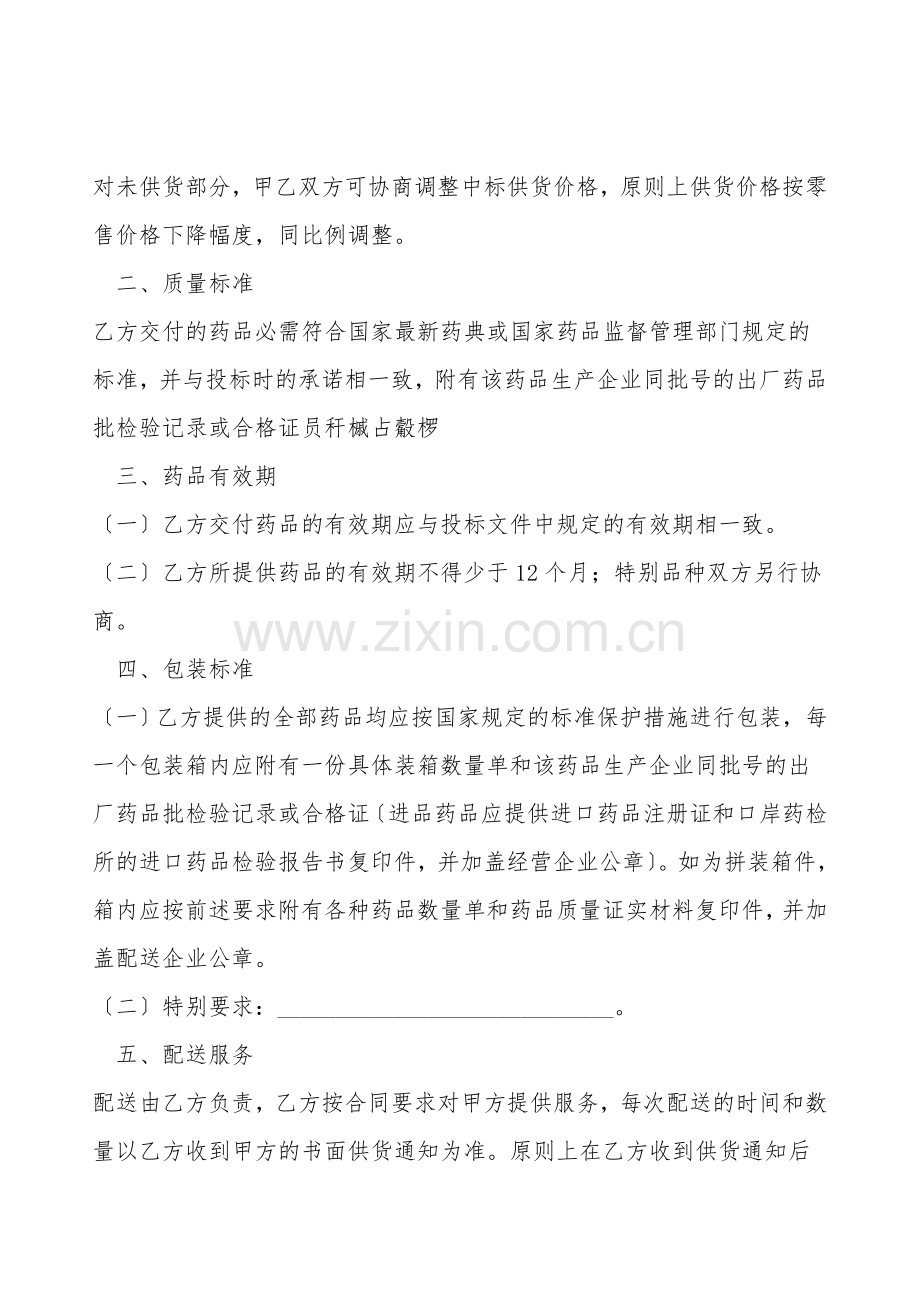 对未供货部分，甲乙双方可协商调整中标供货价格，原则上供货价格按零售价格下降幅度，同比例调整。

二、质量标准

乙方交付的药品必需符合国家最新药典或国家药品监督管理部门规定的标准，并与投标时的承诺相一致，附有该药品生产企业同批号的出厂药品批检验记录或合格证员秆槭占觳椤

三、药品有效期

〔一〕乙方交付药品的有效期应与投标文件中规定的有效期相一致。

〔二〕乙方所提供药品的有效期不得少于12个月；特别品种双方另行协商。

四、包装标准

〔一〕乙方提供的全部药品均应按国家规定的标准保护措施进行包装，每一个包装箱内应附有一份具体装箱数量单和该药品生产企业同批号的出厂药品批检验记录或合格证〔进品药品应提供进口药品注册证和口岸药检所的进口药品检验报告书复印件，并加盖经营企业公章〕。如为拼装箱件，箱内应按前述要求附有各种药品数量单和药品质量证实材料复印件，并加盖配送企业公章。

〔二〕特别要求：____。

五、配送服务

配送由乙方负责，乙方按合同要求对甲方提供服务，每次配送的时间和数量以乙方收到甲方的书面供货通知为准。原则上在乙方收到供货通知后

www.zixin.com.cn